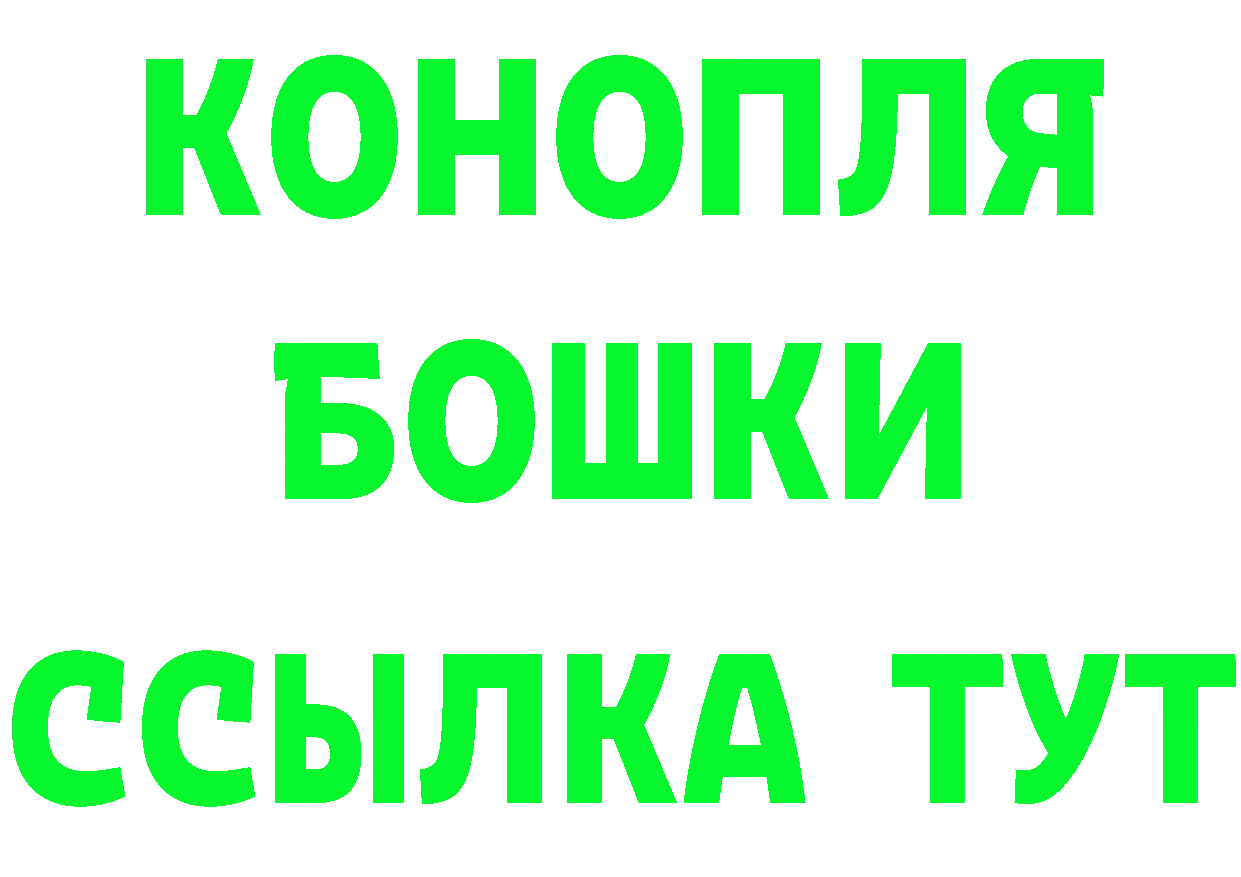 КОНОПЛЯ
БОШКИ
ССЫЛКА ТУТ